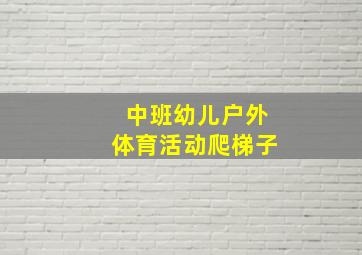 中班幼儿户外
体育活动爬梯子